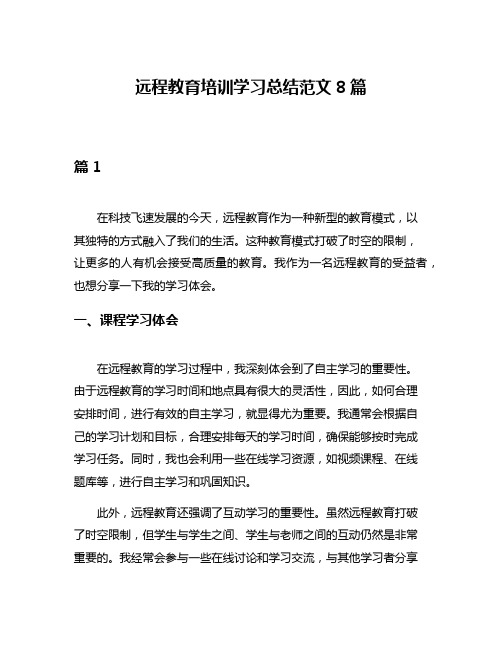 远程教育培训学习总结范文 8 篇

篇 1

在科技飞速发展的今天，远程教育作为一种新型的教育模式，以其独特的方式融入了我们的生活。这种教育模式打破了时空的限制，让更多的人有机会接受高质量的教育。我作为一名远程教育的受益者，也想分享一下我的学习体会。

一、课程学习体会

在远程教育的学习过程中，我深刻体会到了自主学习的重要性。由于远程教育的学习时间和地点具有很大的灵活性，因此，如何合理安排时间，进行有效的自主学习，就显得尤为重要。我通常会根据自己的学习计划和目标，合理安排每天的学习时间，确保能够按时完成学习任务。同时，我也会利用一些在线学习资源，如视频课程、在线题库等，进行自主学习和巩固知识。

此外，远程教育还强调了互动学习的重要性。虽然远程教育打破了时空限制，但学生与学生之间、学生与老师之间的互动仍然是非常重要的。我经常会参与一些在线讨论和学习交流，与其他学习者分享